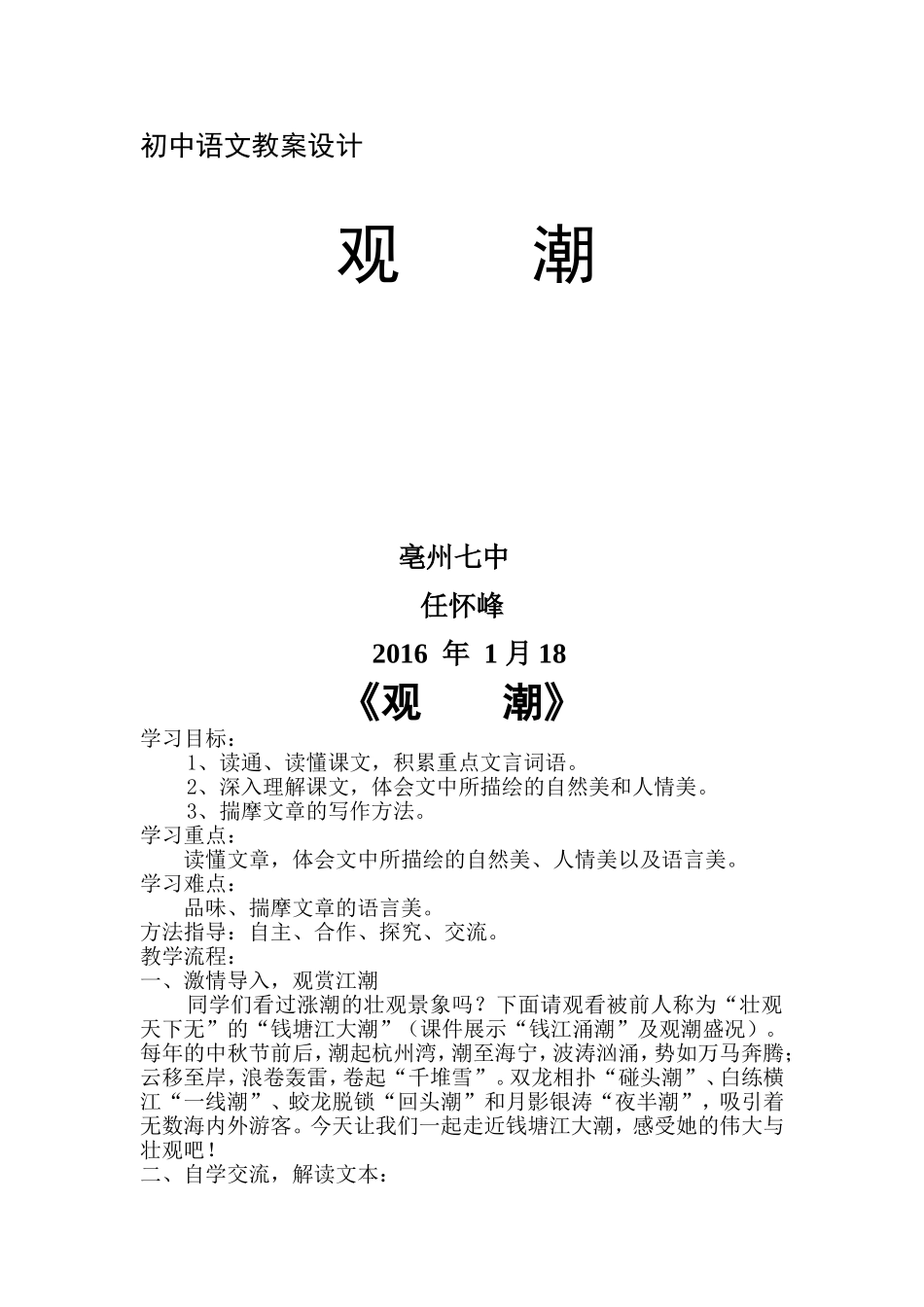 初中语文教案设计

观　　潮

亳州七中

任怀峰

2016 年 1 月 18

《观　　潮》

学习目标：

1、读通、读懂课文，积累重点文言词语。

2、深入理解课文，体会文中所描绘的自然美和人情美。

3、揣摩文章的写作方法。

学习重点：

读懂文章，体会文中所描绘的自然美、人情美以及语言美。

学习难点：

品味、揣摩文章的语言美。

方法指导：自主、合作、探究、交流。

教学流程：

一、激情导入，观赏江潮

同学们看过涨潮的壮观景象吗？下面请观看被前人称为“壮观天下无”的“钱塘江大潮”（课件展示“钱江涌潮”及观潮盛况）。每年的中秋节前后，潮起杭州湾，潮至海宁，波涛汹涌，势如万马奔腾；云移至岸，浪卷轰雷，卷起“千堆雪”。双龙相扑“碰头潮”、白练横江“一线潮”、蛟龙脱锁“回头潮”和月影银涛“夜半潮”，吸引着无数海内外游客。今天让我们一起走近钱塘江大潮，感受她的伟大与壮观吧！

二、自学交流，解读文本：